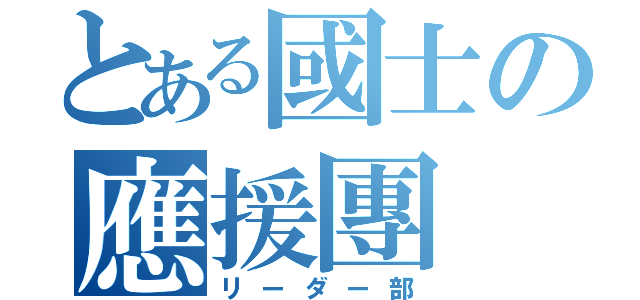 とある國士の
應援團
リーダー部